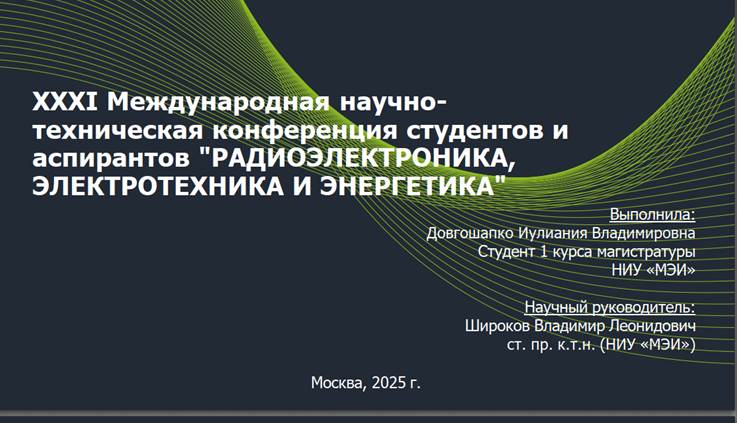 XXXI Международная научно-техническая конференция студентов и аспирантов "РАДИОЭЛЕКТРОНИКА, ЭЛЕКТРОТЕХНИКА И ЭНЕРГЕТИКА"

Выполнила:
Довгошапко Иулиания Владимировна
Студент 1 курса магистратуры
НИУ «МЭИ»

Научный руководитель:
Широков Владимир Леонидович
ст. пр. к.т.н. (НИУ «МЭИ»)

Москва, 2025 г.